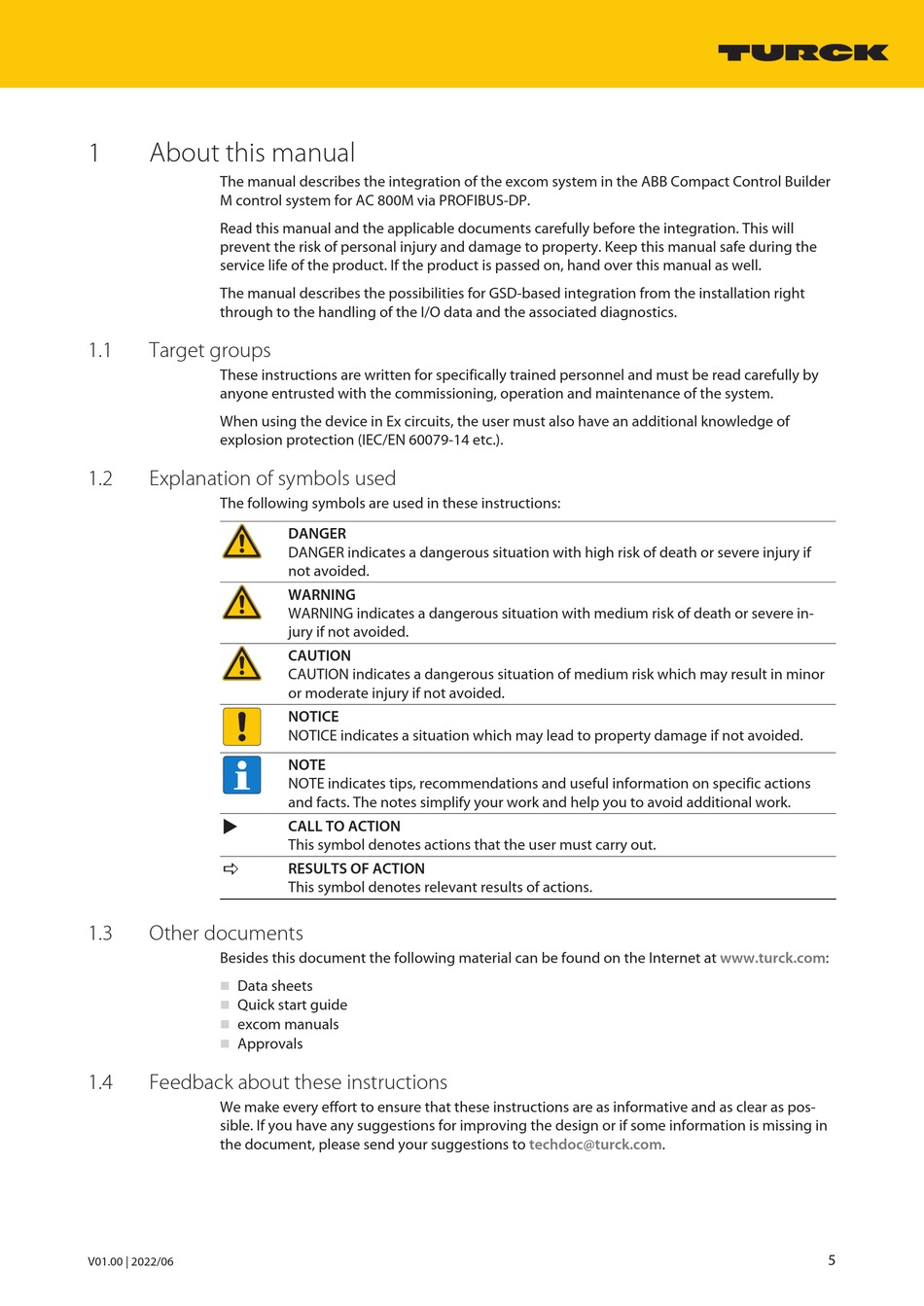 TURCK

1 About this manual

The manual describes the integration of the excom system in the ABB Compact Control Builder M control system for AC 800M via PROFIBUS-DP.

Read this manual and the applicable documents carefully before the integration. This will prevent the risk of personal injury and damage to property. Keep this manual safe during the service life of the product. If the product is passed on, hand over this manual as well.

The manual describes the possibilities for GSD-based integration from the installation right through to the handling of the I/O data and the associated diagnostics.

1.1 Target groups

These instructions are written for specifically trained personnel and must be read carefully by anyone entrusted with the commissioning, operation and maintenance of the system.

When using the device in Ex circuits, the user must also have an additional knowledge of explosion protection (IEC/EN 60079-14 etc.).

1.2 Explanation of symbols used

The following symbols are used in these instructions:

DANGER
DANGER indicates a dangerous situation with high risk of death or severe injury if not avoided.

WARNING
WARNING indicates a dangerous situation with medium risk of death or severe injury if not avoided.

CAUTION
CAUTION indicates a dangerous situation of medium risk which may result in minor or moderate injury if not avoided.

NOTICE
NOTICE indicates a situation which may lead to property damage if not avoided.

NOTE
NOTE indicates tips, recommendations and useful information on specific actions and facts. The notes simplify your work and help you to avoid additional work.

CALL TO ACTION
This symbol denotes actions that the user must carry out.

RESULTS OF ACTION
This symbol denotes relevant results of actions.

1.3 Other documents

Besides this document the following material can be found on the Internet at www.turck.com:

Data sheets
Quick start guide
excom manuals
Approvals

1.4 Feedback about these instructions

We make every effort to ensure that these instructions are as informative and as clear as possible. If you have any suggestions for improving the design or if some information is missing in the document, please send your suggestions to techdoc@turck.com.

V01.00 | 2022/06

5